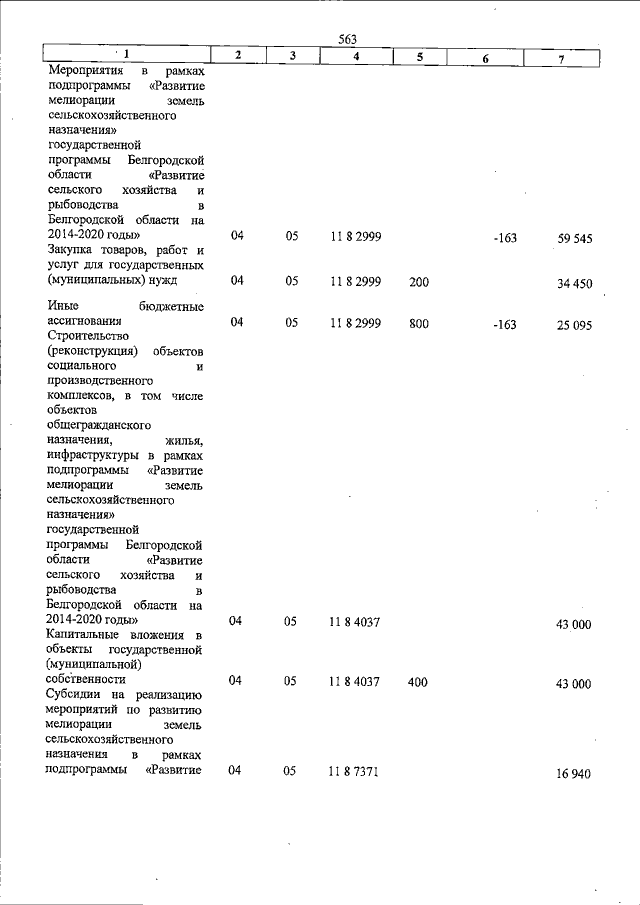 563

| 1 | 2 | 3 | 4 | 5 | 6 | 7 |
|---|---|---|---|---|---|---|
| Мероприятия в рамках подпрограммы «Развитие мелиорации земель сельскохозяйственного назначения» государственной программы Белгородской области «Развитие сельского хозяйства и рыбоводства в Белгородской области на 2014-2020 годы» | 04 | 05 | 11 8 2999 | | -163 | 59 545 |
| Закупка товаров, работ и услуг для государственных (муниципальных) нужд | 04 | 05 | 11 8 2999 | 200 | | 34 450 |
| Иные бюджетные ассигнования | 04 | 05 | 11 8 2999 | 800 | -163 | 25 095 |
| Строительство (реконструкция) объектов социального и производственного комплексов, в том числе объектов общегражданского назначения, жилья, инфраструктуры в рамках подпрограммы «Развитие мелиорации земель сельскохозяйственного назначения» государственной программы Белгородской области «Развитие сельского хозяйства и рыбоводства в Белгородской области на 2014-2020 годы» | 04 | 05 | 11 8 4037 | | | 43 000 |
| Капитальные вложения в объекты государственной (муниципальной) собственности | 04 | 05 | 11 8 4037 | 400 | | 43 000 |
| Субсидии на реализацию мероприятий по развитию мелиорации земель сельскохозяйственного назначения в рамках подпрограммы «Развитие | 04 | 05 | 11 8 7371 | | | 16 940 |